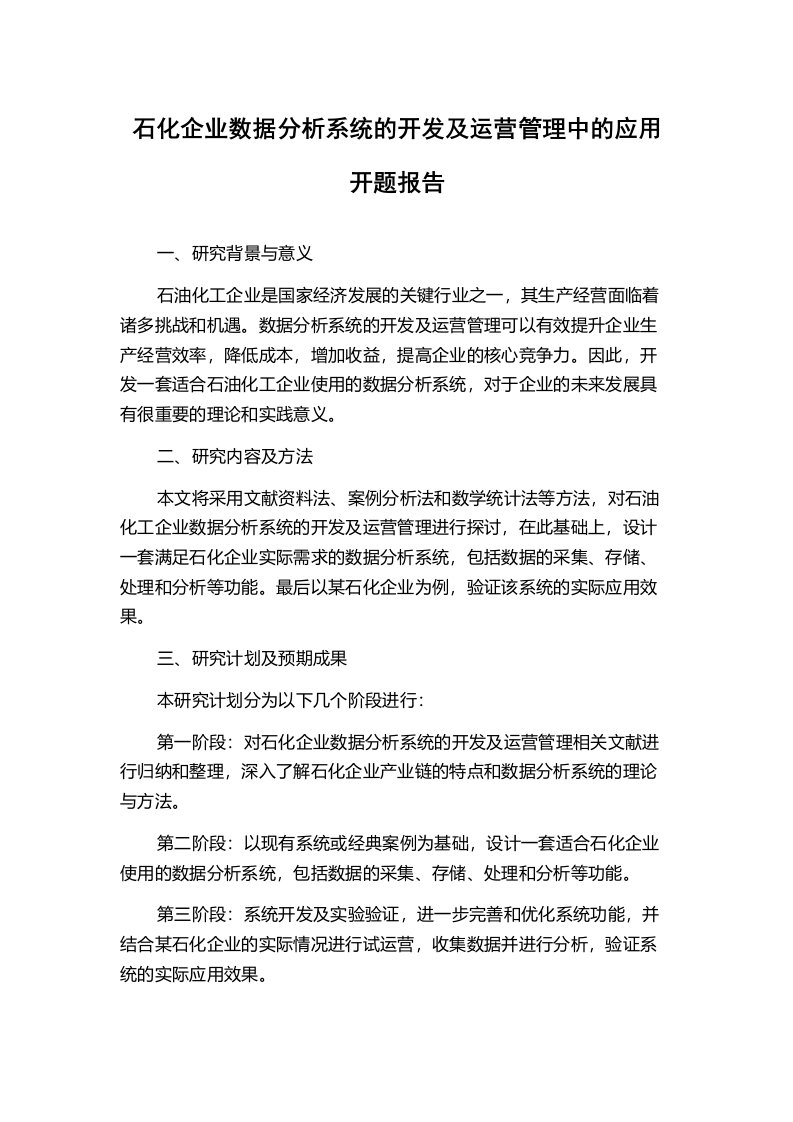 石化企业数据分析系统的开发及运营管理中的应用开题报告

一、研究背景与意义

石油化工企业是国家经济发展的关键行业之一，其生产经营面临着诸多挑战和机遇。数据分析系统的开发及运营管理可以有效提升企业生产经营效率，降低成本，增加收益，提高企业的核心竞争力。因此，开发一套适合石油化工企业使用的数据分析系统，对于企业的未来发展具有很重要的理论和实践意义。

二、研究内容及方法

本文将采用文献资料法、案例分析法和数学统计法等方法，对石油化工企业数据分析系统的开发及运营管理进行探讨，在此基础上，设计一套满足石化企业实际需求的数据分析系统，包括数据的采集、存储、处理和分析等功能。最后以某石化企业为例，验证该系统的实际应用效果。

三、研究计划及预期成果

本研究计划分为以下几个阶段进行：

第一阶段：对石化企业数据分析系统的开发及运营管理相关文献进行归纳和整理，深入了解石化企业产业链的特点和数据分析系统的理论与方法。

第二阶段：以现有系统或经典案例为基础，设计一套适合石化企业使用的数据分析系统，包括数据的采集、存储、处理和分析等功能。

第三阶段：系统开发及实验验证，进一步完善和优化系统功能，并结合某石化企业的实际情况进行试运营，收集数据并进行分析，验证系统的实际应用效果。